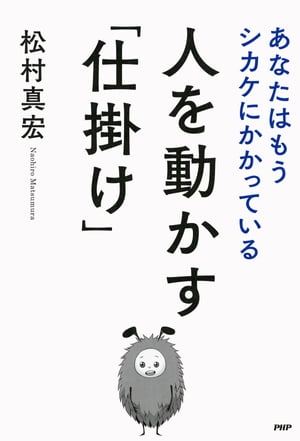 あなたはもう
シカケにかかっている

人を動かす
「仕掛け」

松村真宏
Naohiro Matsumura

PHP